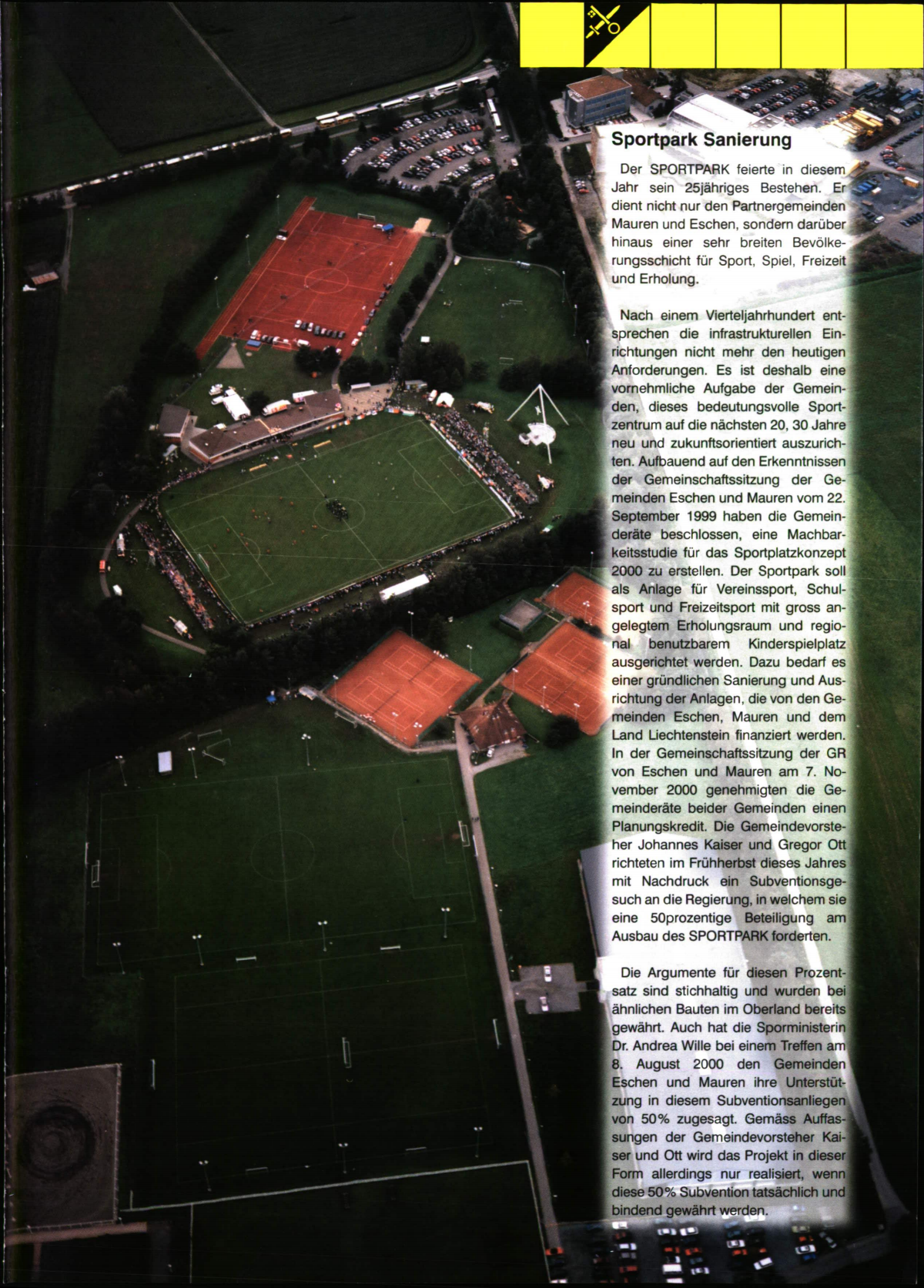 Sportpark Sanierung

Der SPORTPARK feierte in diesem Jahr sein 25jähriges Bestehen. Er dient nicht nur den Partnergemeinden Mauren und Eschen, sondern darüber hinaus einer sehr breiten Bevölkerungsschicht für Sport, Spiel, Freizeit und Erholung.

Nach einem Vierteljahrhundert entsprechen die infrastrukturellen Einrichtungen nicht mehr den heutigen Anforderungen. Es ist deshalb eine vornehmliche Aufgabe der Gemeinden, dieses bedeutungsvolle Sportzentrum auf die nächsten 20, 30 Jahre neu und zukunftsorientiert auszurichten. Aufbauend auf den Erkenntnissen der Gemeinschaftssitzung der Gemeinden Eschen und Mauren vom 22. September 1999 haben die Gemeinderäte beschlossen, eine Machbarkeitsstudie für das Sportplatzkonzept 2000 zu erstellen. Der Sportpark soll als Anlage für Vereinssport, Schulsport und Freizeitsport mit gross angelegtem Erholungsraum und regional benutzbarem Kinderspielplatz ausgerichtet werden. Dazu bedarf es einer gründlichen Sanierung und Ausrichtung der Anlagen, die von den Gemeinden Eschen, Mauren und dem Land Liechtenstein finanziert werden. In der Gemeinschaftssitzung der GR von Eschen und Mauren am 7. November 2000 genehmigten die Gemeinderäte beider Gemeinden einen Planungskredit. Die Gemeindevorsteher Johannes Kaiser und Gregor Ott richteten im Frühherbst dieses Jahres mit Nachdruck ein Subventionsgesuch an die Regierung, in welchem sie eine 50prozentige Beteiligung am Ausbau des SPORTPARK forderten.

Die Argumente für diesen Prozentsatz sind stichhaltig und wurden bei ähnlichen Bauten im Oberland bereits gewährt. Auch hat die Sporministerin Dr. Andrea Wille bei einem Treffen am 8. August 2000 den Gemeinden Eschen und Mauren ihre Unterstützung in diesem Subventionsanliegen von 50% zugesagt. Gemäss Auffassungen der Gemeindevorsteher Kaiser und Ott wird das Projekt in dieser Form allerdings nur realisiert, wenn diese 50% Subvention tatsächlich und bindend gewährt werden.